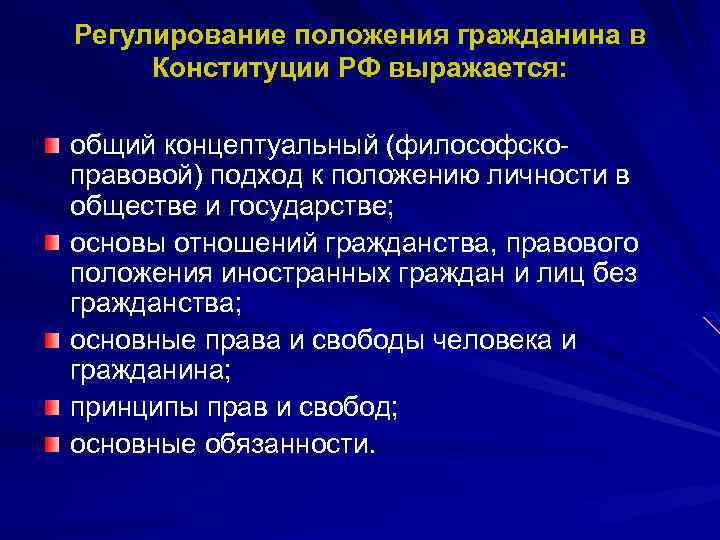 Регулирование положения гражданина в Конституции РФ выражается:

общий концептуальный (философско-правовой) подход к положению личности в обществе и государстве;

основы отношений гражданства, правового положения иностранных граждан и лиц без гражданства;

основные права и свободы человека и гражданина;

принципы прав и свобод;

основные обязанности.